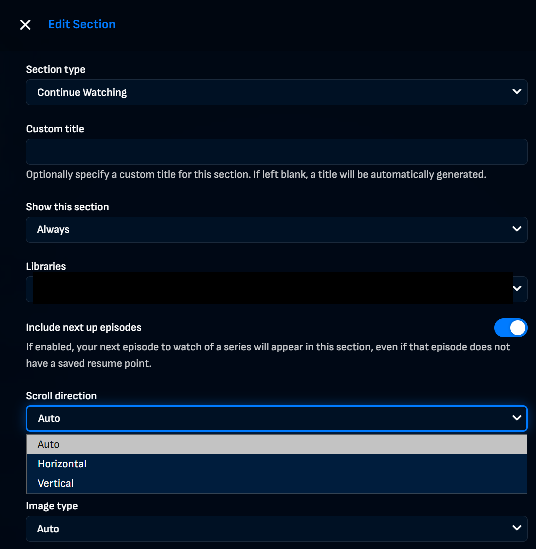 Edit Section

Section type

Continue Watching

Custom title

Optionally specify a custom title for this section. If left blank, a title will be automatically generated.

Show this section

Always

Libraries

Include next up episodes

If enabled, your next episode to watch of a series will appear in this section, even if that episode does not have a saved resume point.

Scroll direction

Auto

Auto
Horizontal
Vertical

Image type

Auto